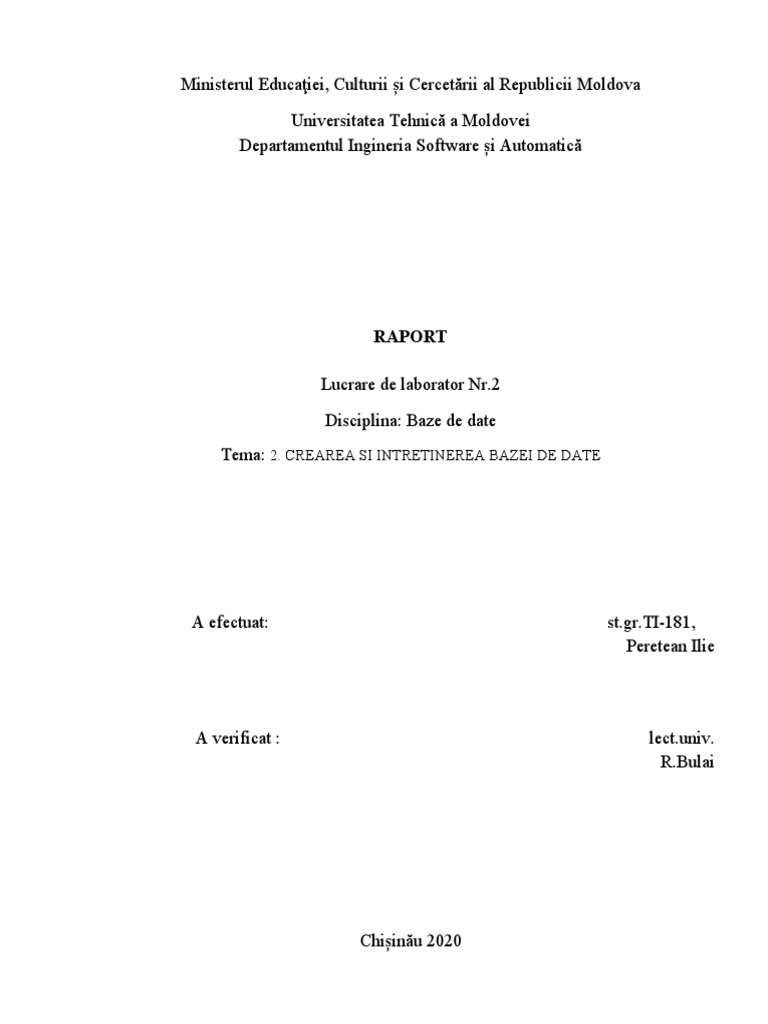 Ministerul Educaţiei, Culturii și Cercetării al Republicii Moldova

Universitatea Tehnică a Moldovei
Departamentul Ingineria Software și Automatică

RAPORT

Lucrare de laborator Nr.2

Disciplina: Baze de date

Tema: 2. CREAREA SI INTRETINEREA BAZEI DE DATE

A efectuat:

st.gr.TI-181,
Peretean Ilie

A verificat :

lect.univ.
R.Bulai

Chișinău 2020